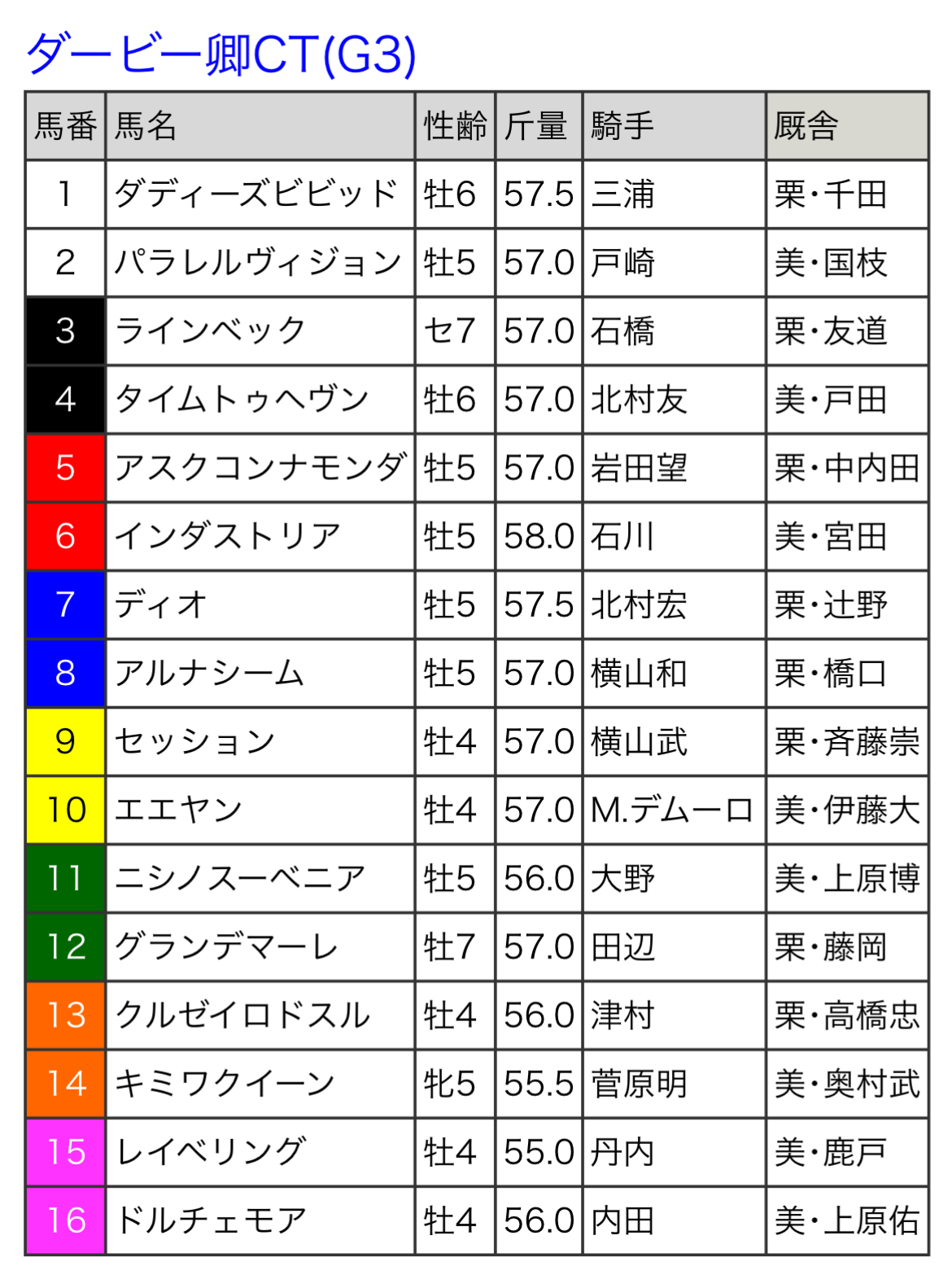 ダービー卿CT(G3)

| 馬番 | 馬名 | 性齢 | 斤量 | 騎手 | 厩舎 |
|---|---|---|---|---|---|
| 1 | ダディーズビビッド | 牡6 | 57.5 | 三浦 | 栗・千田 |
| 2 | パラレルヴィジョン | 牡5 | 57.0 | 戸崎 | 美・国枝 |
| 3 | ラインベック | セ7 | 57.0 | 石橋 | 栗・友道 |
| 4 | タイムトゥヘヴン | 牡6 | 57.0 | 北村友 | 美・戸田 |
| 5 | アスクコンナモンダ | 牡5 | 57.0 | 岩田望 | 栗・中内田 |
| 6 | インダストリア | 牡5 | 58.0 | 石川 | 美・宮田 |
| 7 | ディオ | 牡5 | 57.5 | 北村宏 | 栗・辻野 |
| 8 | アルナシーム | 牡5 | 57.0 | 横山和 | 栗・橋口 |
| 9 | セッション | 牡4 | 57.0 | 横山武 | 栗・斉藤崇 |
| 10 | エエヤン | 牡4 | 57.0 | M.デムーロ | 美・伊藤大 |
| 11 | ニシノスーベニア | 牡5 | 56.0 | 大野 | 美・上原博 |
| 12 | グランデマーレ | 牡7 | 57.0 | 田辺 | 栗・藤岡 |
| 13 | クルゼイロドスル | 牡4 | 56.0 | 津村 | 栗・高橋忠 |
| 14 | キミワクイーン | 牝5 | 55.5 | 菅原明 | 美・奥村武 |
| 15 | レイベリング | 牡4 | 55.0 | 丹内 | 美・鹿戸 |
| 16 | ドルチェモア | 牡4 | 56.0 | 内田 | 美・上原佑 |